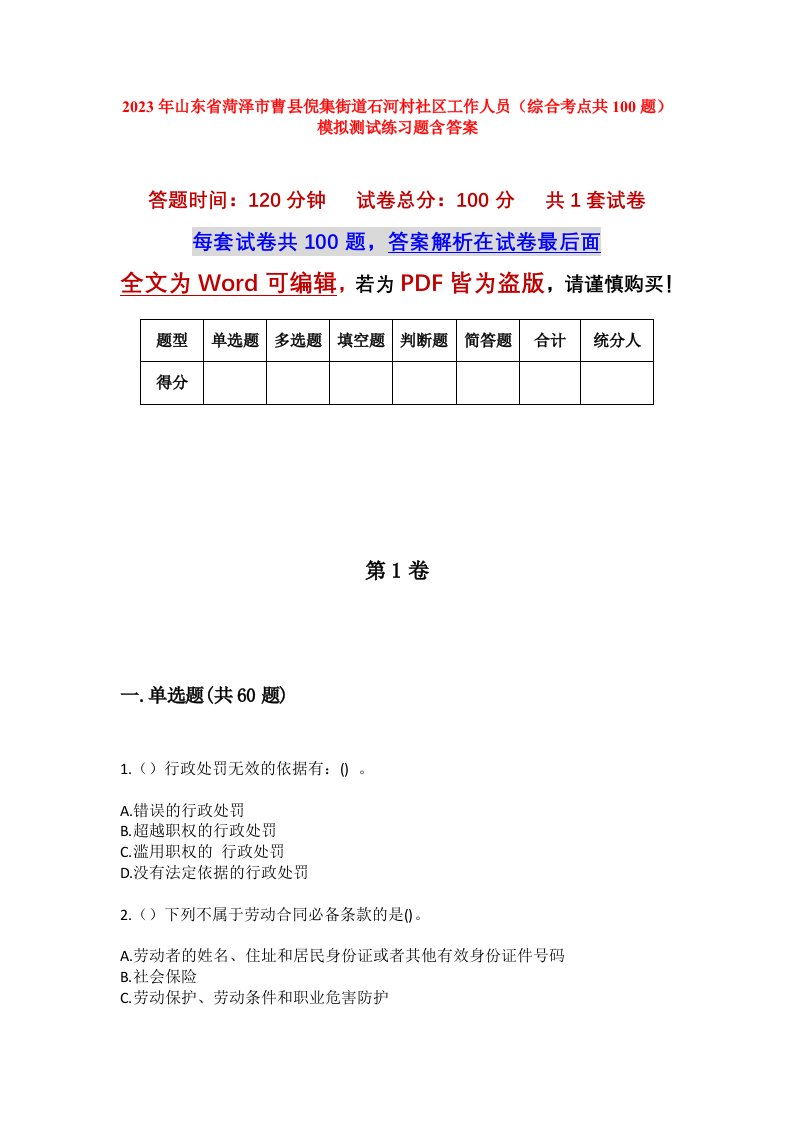 2023年山东省菏泽市曹县倪集街道石河村社区工作人员（综合考点共100题）模拟测试练习题含答案

答题时间：120分钟　试卷总分：100分　共1套试卷

每套试卷共100题，答案解析在试卷最后面

全文为Word可编辑，若为PDF皆为盗版，请谨慎购买！

| 题型 | 单选题 | 多选题 | 填空题 | 判断题 | 简答题 | 合计 | 统分人 |
|---|---|---|---|---|---|---|---|
| 得分 | | | | | | | |

第1卷

一.单选题(共60题)

1.（）行政处罚无效的依据有：() 。

A.错误的行政处罚
B.超越职权的行政处罚
C.滥用职权的 行政处罚
D.没有法定依据的行政处罚

2.（）下列不属于劳动合同必备条款的是()。

A.劳动者的姓名、住址和居民身份证或者其他有效身份证件号码
B.社会保险
C.劳动保护、劳动条件和职业危害防护